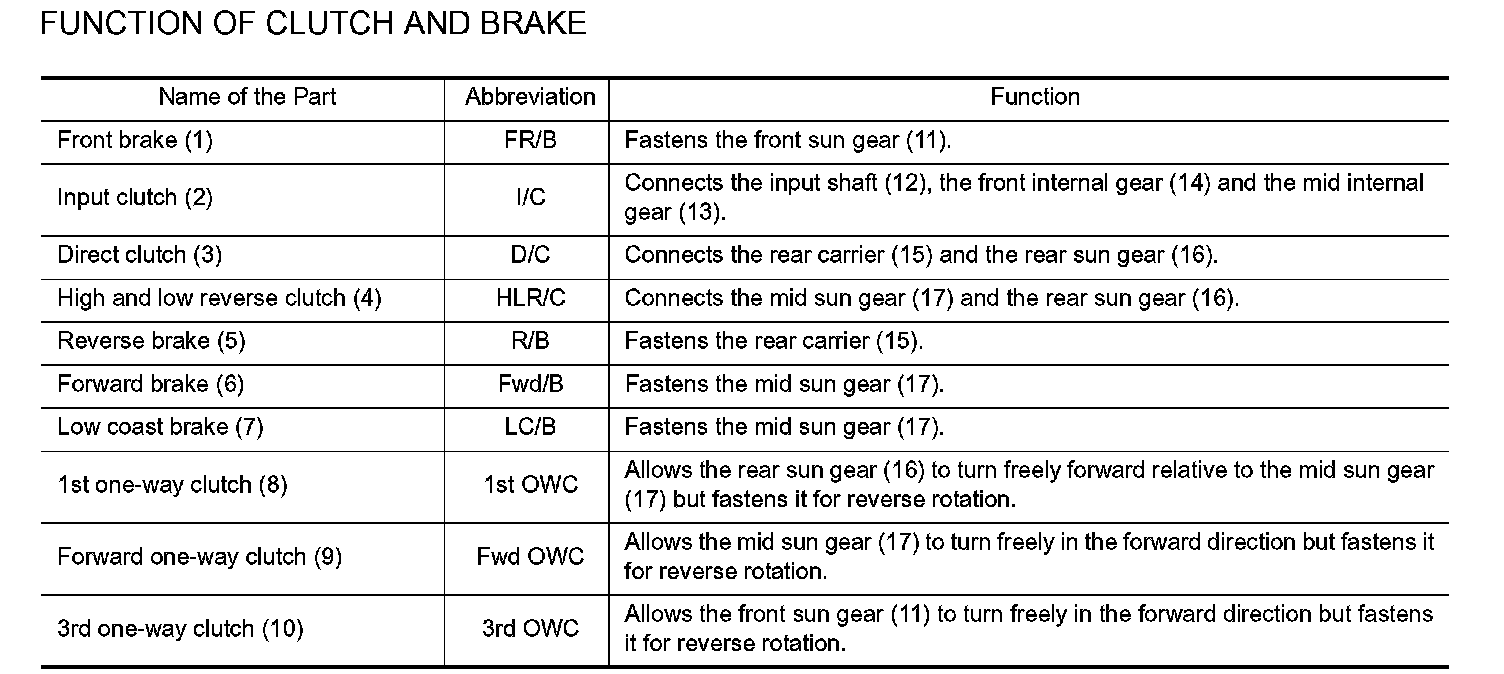 FUNCTION OF CLUTCH AND BRAKE

| Name of the Part | Abbreviation | Function |
|---|---|---|
| Front brake (1) | FR/B | Fastens the front sun gear (11). |
| Input clutch (2) | I/C | Connects the input shaft (12), the front internal gear (14) and the mid internal gear (13). |
| Direct clutch (3) | D/C | Connects the rear carrier (15) and the rear sun gear (16). |
| High and low reverse clutch (4) | HLR/C | Connects the mid sun gear (17) and the rear sun gear (16). |
| Reverse brake (5) | R/B | Fastens the rear carrier (15). |
| Forward brake (6) | Fwd/B | Fastens the mid sun gear (17). |
| Low coast brake (7) | LC/B | Fastens the mid sun gear (17). |
| 1st one-way clutch (8) | 1st OWC | Allows the rear sun gear (16) to turn freely forward relative to the mid sun gear (17) but fastens it for reverse rotation. |
| Forward one-way clutch (9) | Fwd OWC | Allows the mid sun gear (17) to turn freely in the forward direction but fastens it for reverse rotation. |
| 3rd one-way clutch (10) | 3rd OWC | Allows the front sun gear (11) to turn freely in the forward direction but fastens it for reverse rotation. |